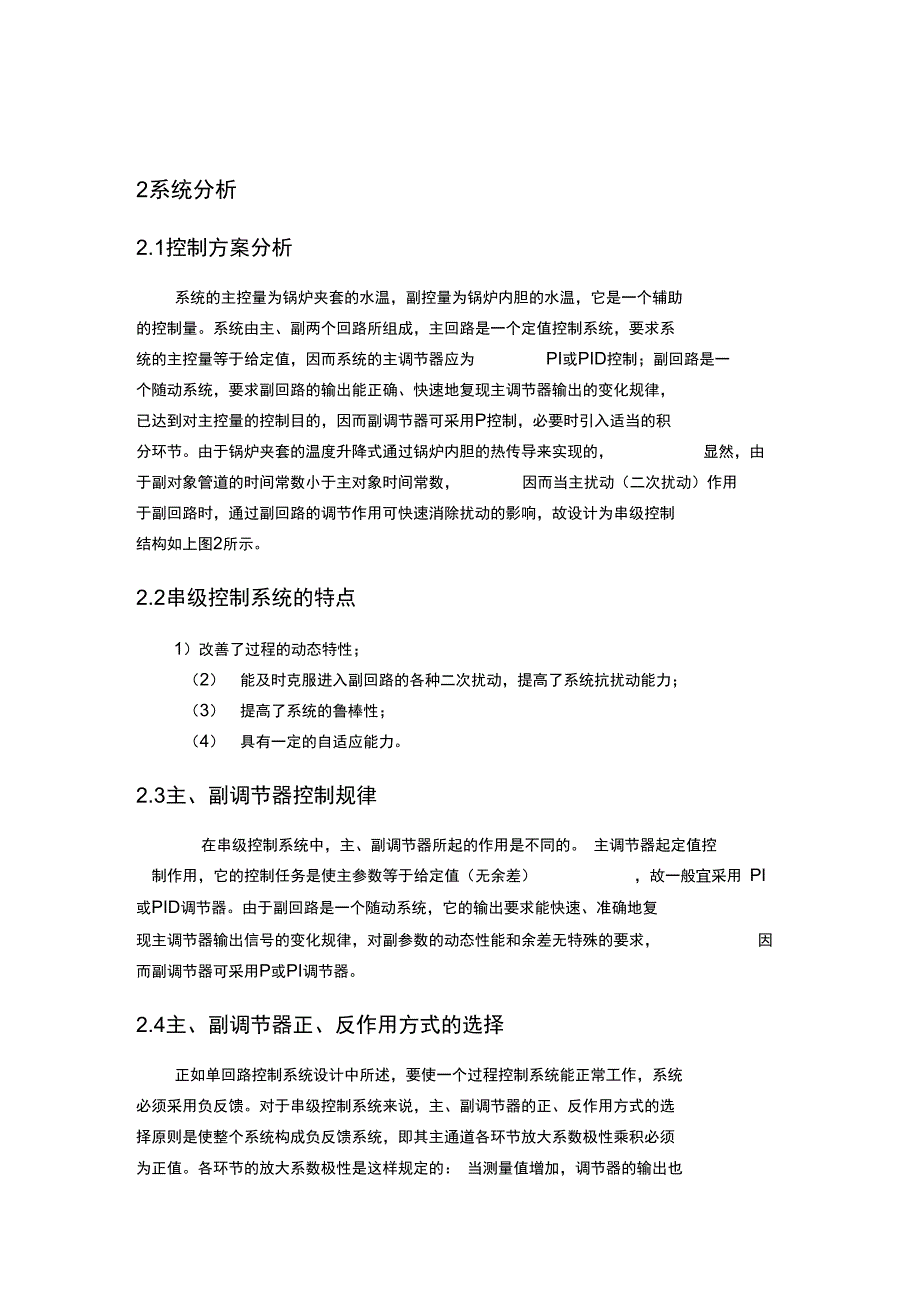 2系统分析

2.1控制方案分析

系统的主控量为锅炉夹套的水温，副控量为锅炉内胆的水温，它是一个辅助的控制量。系统由主、副两个回路所组成，主回路是一个定值控制系统，要求系统的主控量等于给定值，因而系统的主调节器应为 PI或PID控制；副回路是一个随动系统，要求副回路的输出能正确、快速地复现主调节器输出的变化规律，已达到对主控量的控制目的，因而副调节器可采用P控制，必要时引入适当的积分环节。由于锅炉夹套的温度升降式通过锅炉内胆的热传导来实现的， 显然，由于副对象管道的时间常数小于主对象时间常数， 因而当主扰动（二次扰动）作用于副回路时，通过副回路的调节作用可快速消除扰动的影响，故设计为串级控制结构如上图2所示。

2.2串级控制系统的特点

1）改善了过程的动态特性；
（2） 能及时克服进入副回路的各种二次扰动，提高了系统抗扰动能力；
（3） 提高了系统的鲁棒性；
（4） 具有一定的自适应能力。

2.3主、副调节器控制规律

在串级控制系统中，主、副调节器所起的作用是不同的。 主调节器起定值控制作用，它的控制任务是使主参数等于给定值（无余差） ，故一般宜采用 PI或PID调节器。由于副回路是一个随动系统，它的输出要求能快速、准确地复现主调节器输出信号的变化规律，对副参数的动态性能和余差无特殊的要求， 因而副调节器可采用P或PI调节器。

2.4主、副调节器正、反作用方式的选择

正如单回路控制系统设计中所述，要使一个过程控制系统能正常工作，系统必须采用负反馈。对于串级控制系统来说，主、副调节器的正、反作用方式的选择原则是使整个系统构成负反馈系统，即其主通道各环节放大系数极性乘积必须为正值。各环节的放大系数极性是这样规定的： 当测量值增加，调节器的输出也